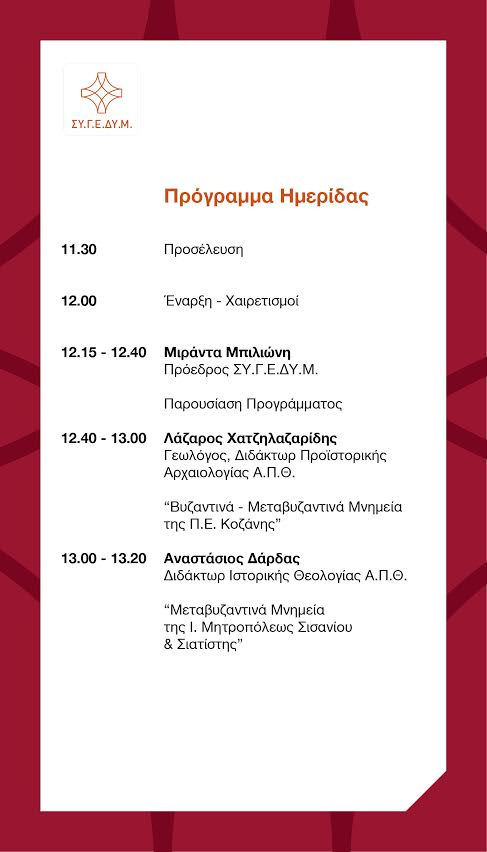 ΣΥ.Γ.Ε.ΔΥ.Μ.

Πρόγραμμα Ημερίδας

11.30 Προσέλευση

12.00 Έναρξη - Χαιρετισμοί

12.15 - 12.40 Μιράντα Μπιλιώνη
Πρόεδρος ΣΥ.Γ.Ε.ΔΥ.Μ.

Παρουσίαση Προγράμματος

12.40 - 13.00 Λάζαρος Χατζηλαζαρίδης
Γεωλόγος, Διδάκτωρ Προϊστορικής Αρχαιολογίας Α.Π.Θ.

"Βυζαντινά - Μεταβυζαντινά Μνημεία της Π.Ε. Κοζάνης"

13.00 - 13.20 Αναστάσιος Δάρδας
Διδάκτωρ Ιστορικής Θεολογίας Α.Π.Θ.

"Μεταβυζαντινά Μνημεία της Ι. Μητροπόλεως Σισανίου & Σιατίστης"